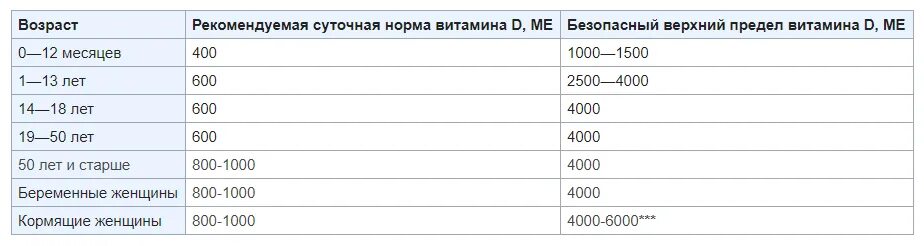 | Возраст | Рекомендуемая суточная норма витамина D, МЕ | Безопасный верхний предел витамина D, МЕ |
|---|---|---|
| 0—12 месяцев | 400 | 1000—1500 |
| 1—13 лет | 600 | 2500—4000 |
| 14—18 лет | 600 | 4000 |
| 19—50 лет | 600 | 4000 |
| 50 лет и старше | 800-1000 | 4000 |
| Беременные женщины | 800-1000 | 4000 |
| Кормящие женщины | 800-1000 | 4000-6000*** |